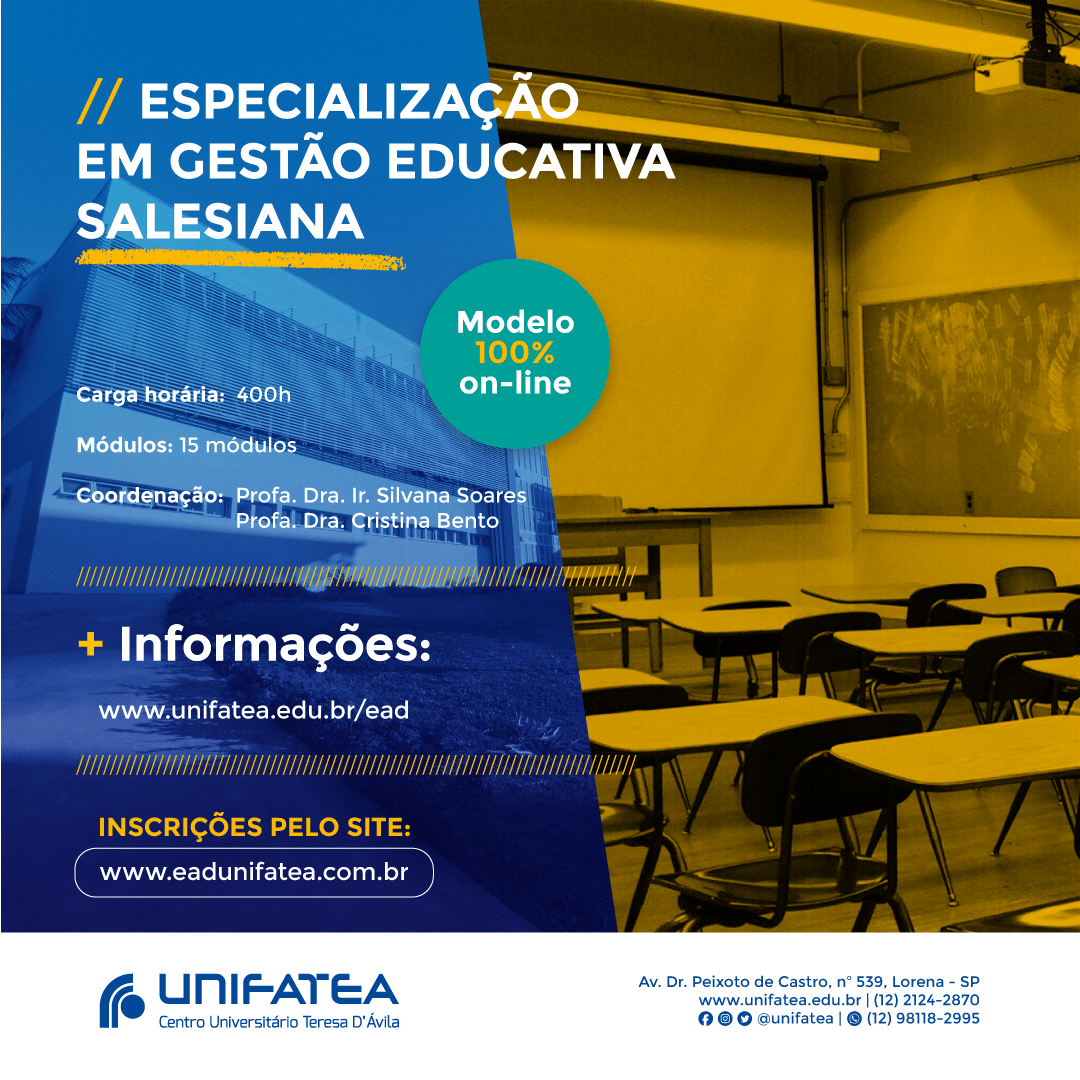 // ESPECIALIZAÇÃO EM GESTÃO EDUCATIVA SALESIANA

Modelo
100%
on-line

Carga horária: 400h

Módulos: 15 módulos

Coordenação: Profa. Dra. Ir. Silvana Soares
Profa. Dra. Cristina Bento

+ Informações:

www.unifatea.edu.br/ead

INSCRIÇÕES PELO SITE:

www.eadunifatea.com.br

UNIFATEA
Centro Universitário Teresa D'Ávila

Av. Dr. Peixoto de Castro, n° 539, Lorena - SP
www.unifatea.edu.br | (12) 2124-2870
@unifatea | (12) 98118-2995